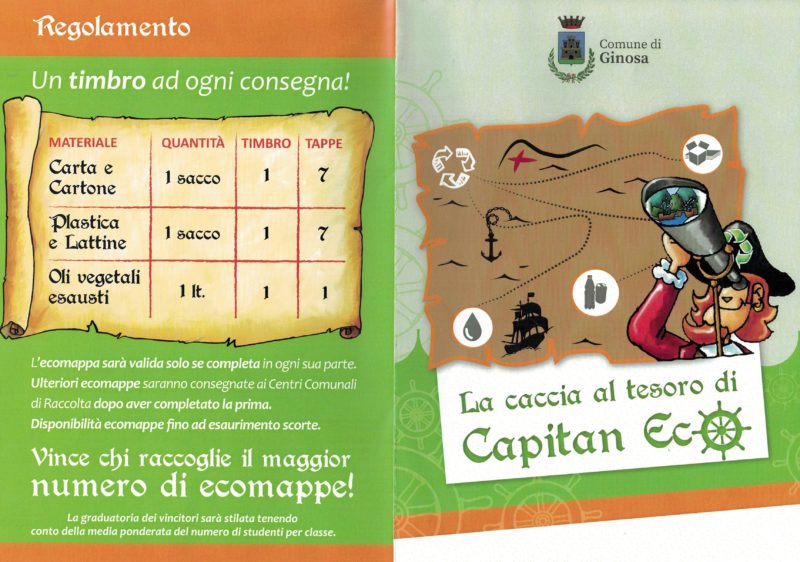 Regolamento

Un timbro ad ogni consegna!

| MATERIALE | QUANTITÀ | TIMBRO | TAPPE |
|---|---|---|---|
| Carta e Cartone | 1 sacco | 1 | 7 |
| Plastica e Lattine | 1 sacco | 1 | 7 |
| Oli vegetali esausti | 1 lt. | 1 | 1 |

L'ecomappa sarà valida solo se completa in ogni sua parte. Ulteriori ecomappe saranno consegnate ai Centri Comunali di Raccolta dopo aver completato la prima. Disponibilità ecomappe fino ad esaurimento scorte.

Vince chi raccoglie il maggior numero di ecomappe!

La graduatoria dei vincitori sarà stilata tenendo conto della media ponderata del numero di studenti per classe.

Comune di Ginosa

La caccia al tesoro di Capitan Eco